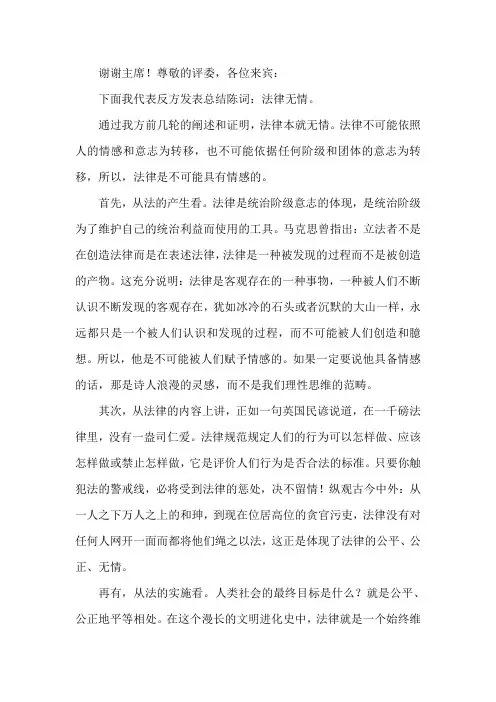 谢谢主席！尊敬的评委，各位来宾：

下面我代表反方发表总结陈词：法律无情。

通过我方前几轮的阐述和证明，法律本就无情。法律不可能依照人的情感和意志为转移，也不可能依据任何阶级和团体的意志为转移，所以，法律是不可能具有情感的。

首先，从法的产生看。法律是统治阶级意志的体现，是统治阶级为了维护自己的统治利益而使用的工具。马克思曾指出：立法者不是在创造法律而是在表述法律，法律是一种被发现的过程而不是被创造的产物。这充分说明：法律是客观存在的一种事物，一种被人们不断认识不断发现的客观存在，犹如冰冷的石头或者沉默的大山一样，永远都只是一个被人们认识和发现的过程，而不可能被人们创造和臆想。所以，他是不可能被人们赋予情感的。如果一定要说他具备情感的话，那是诗人浪漫的灵感，而不是我们理性思维的范畴。

其次，从法律的内容上讲，正如一句英国民谚说道，在一千磅法律里，没有一盎司仁爱。法律规范规定人们的行为可以怎样做、应该怎样做或禁止怎样做，它是评价人们行为是否合法的标准。只要你触犯法的警戒线，必将受到法律的惩处，决不留情！纵观古今中外：从一人之下万人之上的和珅，到现在位居高位的贪官污吏，法律没有对任何人网开一面而都将他们绳之以法，这正是体现了法律的公平、公正、无情。

再有，从法的实施看。人类社会的最终目标是什么？就是公平、公正地平等相处。在这个漫长的文明进化史中，法律就是一个始终维